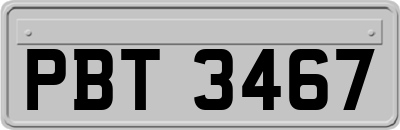 PBT 3467